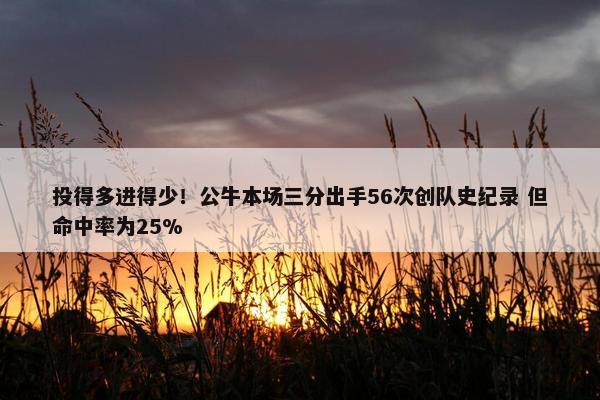 投得多进得少！公牛本场三分出手56次创队史纪录 但命中率为25%